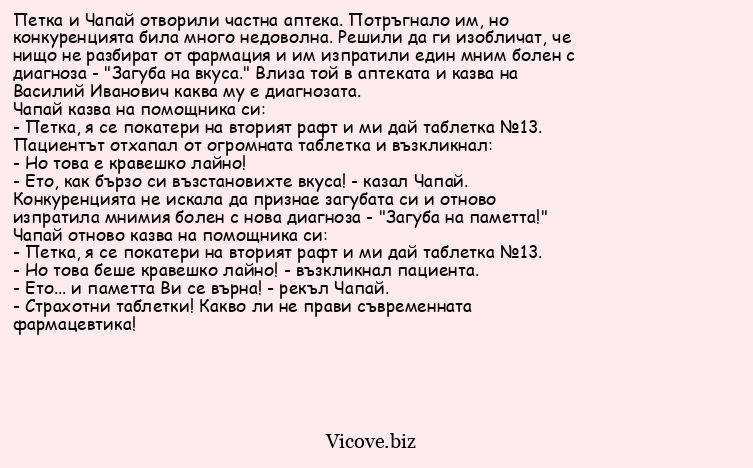 Петка и Чапай отворили частна аптека. Потръгнало им, но конкуренцията била много недоволна. Решили да ги изобличат, че нищо не разбират от фармация и им изпратили един мним болен с диагноза - "Загуба на вкуса." Влиза той в аптеката и казва на Василий Иванович каква му е диагнозата.
Чапай казва на помощника си:
- Петка, я се покатери на вторият рафт и ми дай таблетка №13.
Пациентът отхапал от огромната таблетка и възкликнал:
- Но това е кравешко лайно!
- Ето, как бързо си възстановихте вкуса! - казал Чапай.
Конкуренцията не искала да признае загубата си и отново изпратила мнимия болен с нова диагноза - "Загуба на паметта!"
Чапай отново казва на помощника си:
- Петка, я се покатери на вторият рафт и ми дай таблетка №13.
- Но това беше кравешко лайно! - възкликнал пациента.
- Ето... и паметта Ви се върна! - рекъл Чапай.
- Страхотни таблетки! Какво ли не прави съвременната фармацевтика!

Vicove.biz